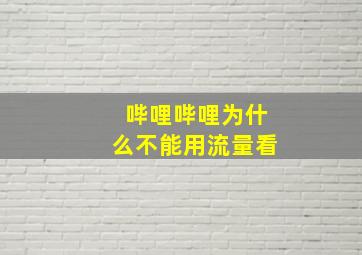 哔哩哔哩为什么不能用流量看